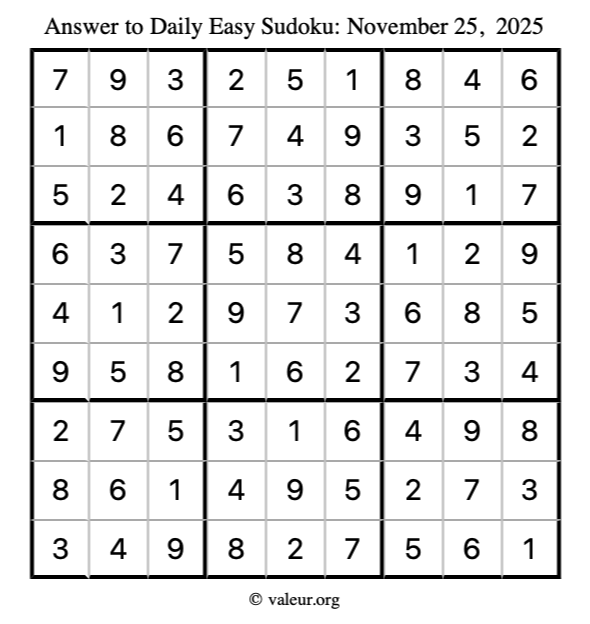 Answer to Daily Easy Sudoku: November 25, 2025

| | | | | | | | | |
|---|---|---|---|---|---|---|---|---|
| 7 | 9 | 3 | 2 | 5 | 1 | 8 | 4 | 6 |
| 1 | 8 | 6 | 7 | 4 | 9 | 3 | 5 | 2 |
| 5 | 2 | 4 | 6 | 3 | 8 | 9 | 1 | 7 |
| 6 | 3 | 7 | 5 | 8 | 4 | 1 | 2 | 9 |
| 4 | 1 | 2 | 9 | 7 | 3 | 6 | 8 | 5 |
| 9 | 5 | 8 | 1 | 6 | 2 | 7 | 3 | 4 |
| 2 | 7 | 5 | 3 | 1 | 6 | 4 | 9 | 8 |
| 8 | 6 | 1 | 4 | 9 | 5 | 2 | 7 | 3 |
| 3 | 4 | 9 | 8 | 2 | 7 | 5 | 6 | 1 |

© valeur.org